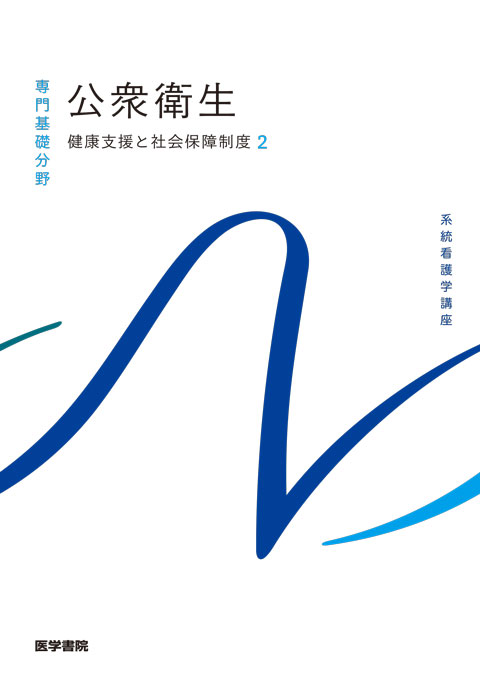 専門基礎分野

公衆衛生

健康支援と社会保障制度 2

系統看護学講座

医学書院